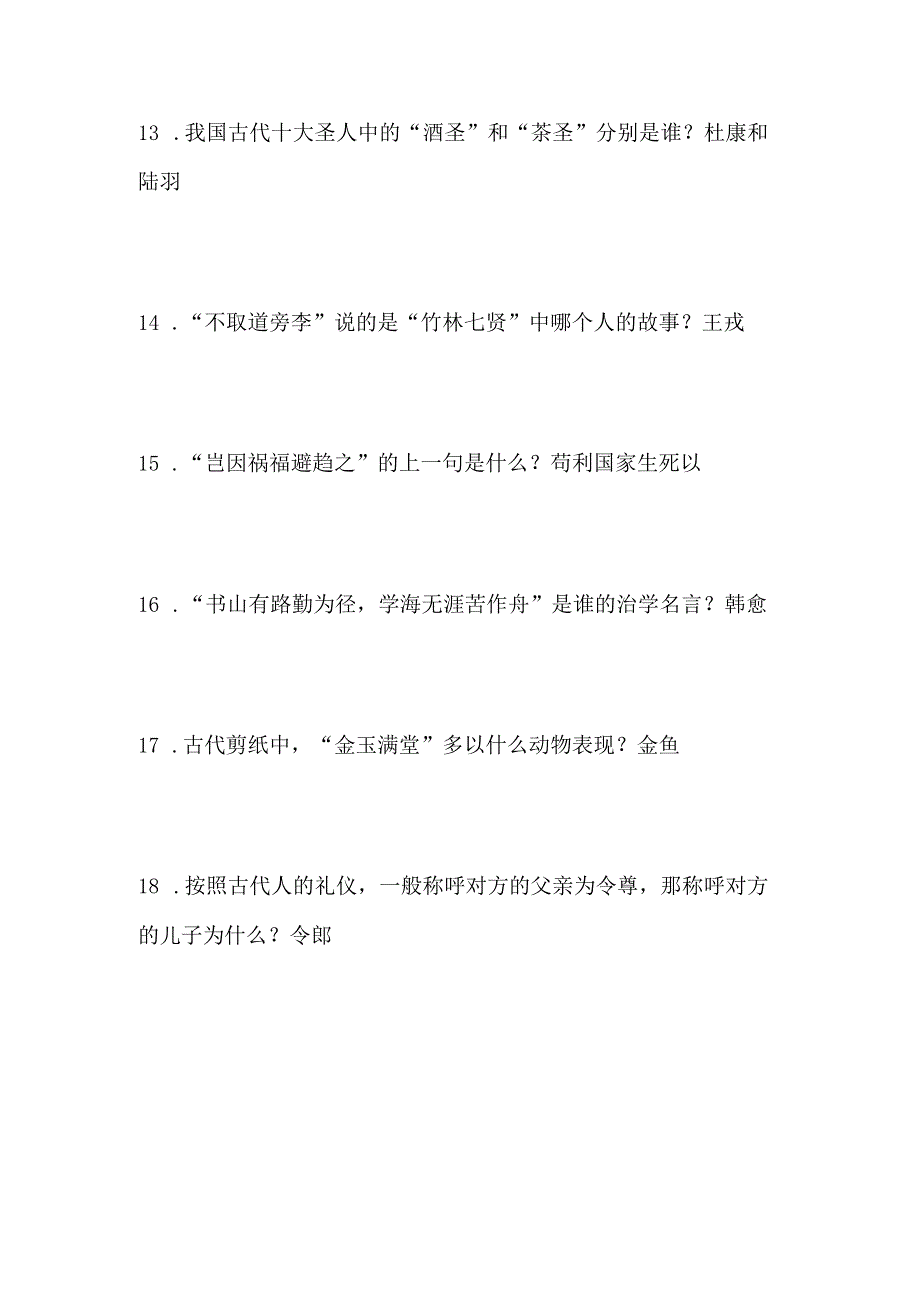 13．我国古代十大圣人中的“酒圣”和“茶圣”分别是谁？杜康和陆羽

14．“不取道旁李”说的是“竹林七贤”中哪个人的故事？王戎

15．“岂因祸福避趋之”的上一句是什么？苟利国家生死以

16．“书山有路勤为径，学海无涯苦作舟”是谁的治学名言？韩愈

17．古代剪纸中，“金玉满堂”多以什么动物表现？金鱼

18．按照古代人的礼仪，一般称呼对方的父亲为令尊，那称呼对方的儿子为什么？令郎